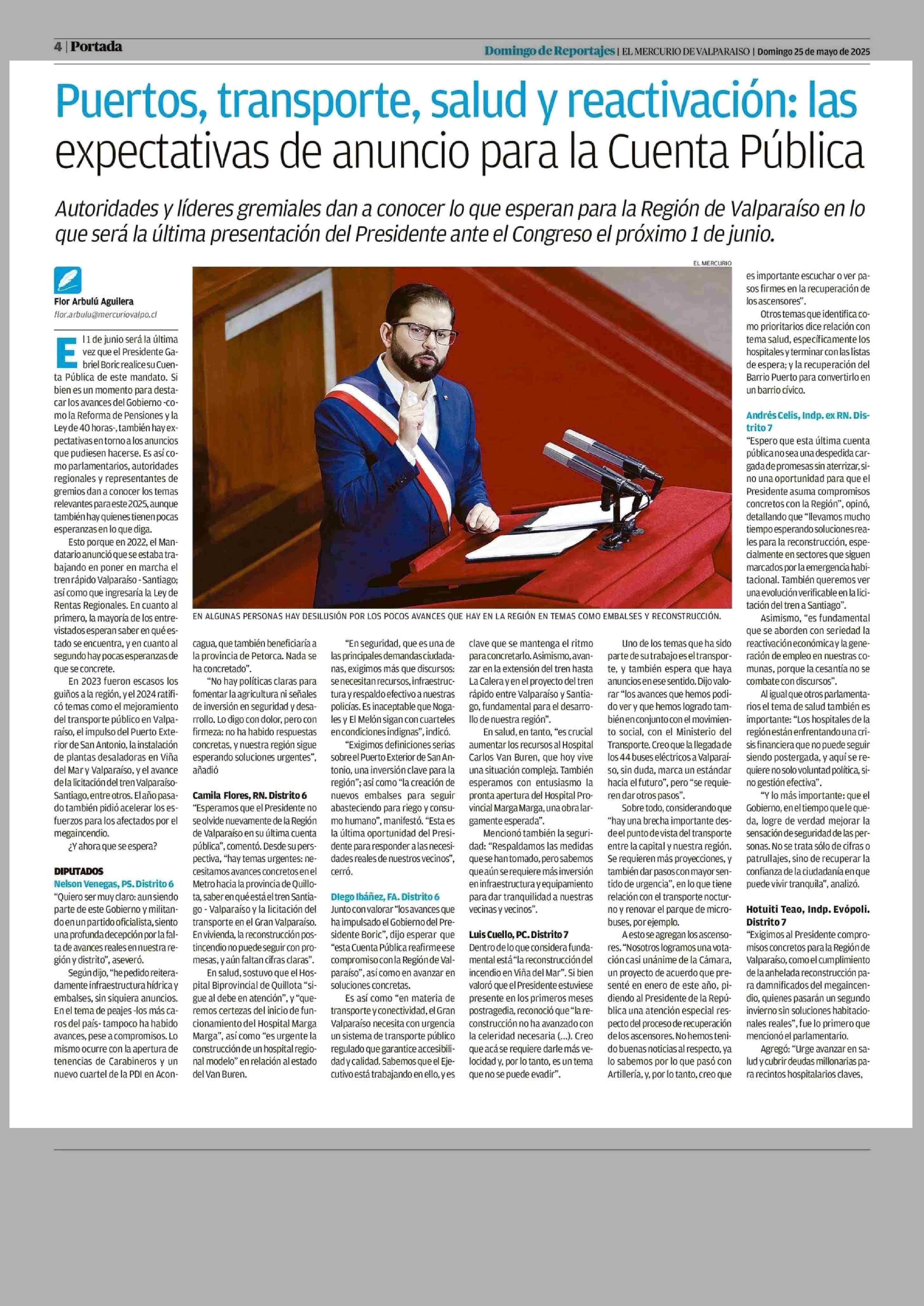 4 | Portada

Domingo de Reportajes | EL MERCURIO DE VALPARAISO | Domingo 25 de mayo de 2025

Puertos, transporte, salud y reactivación: las expectativas de anuncio para la Cuenta Pública

Autoridades y líderes gremiales dan a conocer lo que esperan para la Región de Valparaíso en lo que será la última presentación del Presidente ante el Congreso el próximo 1 de junio.

Flor Arbulú Aguilera
flor.arbulu@mercuriovalpo.cl

El 1 de junio será la última vez que el Presidente Gabriel Boric realice su Cuenta Pública de este mandato. Si bien es un momento para destacar los avances del Gobierno -como la Reforma de Pensiones y la Ley de 40 horas-, también hay expectativas en torno a los anuncios que pudiesen hacerse. Es así como parlamentarios, autoridades regionales y representantes de gremios dan a conocer los temas relevantes para este 2025, aunque también hay quienes tienen pocas esperanzas en lo que diga.

Esto porque en 2022, el Mandatario anunció que se estaba trabajando en poner en marcha el tren rápido Valparaíso - Santiago; así como que ingresaría la Ley de Rentas Regionales. En cuanto al primero, la mayoría de los entrevistados esperan saber en qué estado se encuentra, y en cuanto al segundo hay pocas esperanzas de que se concrete.

En 2023 fueron escasos los guiños a la región, y el 2024 ratificó temas como el mejoramiento del transporte público en Valparaíso, el impulso del Puerto Exterior de San Antonio, la instalación de plantas desaladoras en Viña del Mar y Valparaíso, y el avance de la licitación del tren Valparaíso-Santiago, entre otros. El año pasado también pidió acelerar los esfuerzos para los afectados por el megaincendio.

¿Y ahora que se espera?

DIPUTADOS
Nelson Venegas, PS. Distrito 6
"Quiero ser muy claro: aun siendo parte de este Gobierno y militando en un partido oficialista, siento una profunda decepción por la falta de avances reales en nuestra región y distrito", aseveró.

Según dijo, "he pedido reiteradamente infraestructura hídrica y embalses, sin siquiera anuncios. En el tema de peajes -los más caros del país- tampoco ha habido avances, pese a compromisos. Lo mismo ocurre con la apertura de tenencias de Carabineros y un nuevo cuartel de la PDI en Aconcagua, que también beneficiaría a la provincia de Petorca. Nada se ha concretado".

"No hay políticas claras para fomentar la agricultura ni señales de inversión en seguridad y desarrollo. Lo digo con dolor, pero con firmeza: no ha habido respuestas concretas, y nuestra región sigue esperando soluciones urgentes", añadió

Camila Flores, RN. Distrito 6
"Esperamos que el Presidente no se olvide nuevamente de la Región de Valparaíso en su última cuenta pública", comentó. Desde su perspectiva, "hay temas urgentes: necesitamos avances concretos en el Metro hacia la provincia de Quillota, saber en qué está el tren Santiago - Valparaíso y la licitación del transporte en el Gran Valparaíso. En vivienda, la reconstrucción postincendio no puede seguir con promesas, y aún faltan cifras claras".

En salud, sostuvo que el Hospital Biprovincial de Quillota "sigue al debe en atención", y "queremos certezas del inicio de funcionamiento del Hospital Marga Marga", así como "es urgente la construcción de un hospital regional modelo" en relación al estado del Van Buren.

"En seguridad, que es una de las principales demandas ciudadanas, exigimos más que discursos: se necesitan recursos, infraestructura y respaldo efectivo a nuestras policías. Es inaceptable que Nogales y El Melón sigan con cuarteles en condiciones indignas", indicó.

"Exigimos definiciones serias sobre el Puerto Exterior de San Antonio, una inversión clave para la región"; así como "la creación de nuevos embalses para seguir abasteciendo para riego y consumo humano", manifestó. "Esta es la última oportunidad del Presidente para responder a las necesidades reales de nuestros vecinos", cerró.

Diego Ibáñez, FA. Distrito 6
Junto con valorar "los avances que ha impulsado el Gobierno del Presidente Boric", dijo esperar que "esta Cuenta Pública reafirme ese compromiso con la Región de Valparaíso", así como en avanzar en soluciones concretas.

Es así como "en materia de transporte y conectividad, el Gran Valparaíso necesita con urgencia un sistema de transporte público regulado que garantice accesibilidad y calidad. Sabemos que el Ejecutivo está trabajando en ello, y es clave que se mantenga el ritmo para concretarlo. Asimismo, avanzar en la extensión del tren hasta La Calera y en el proyecto del tren rápido entre Valparaíso y Santiago, fundamental para el desarrollo de nuestra región".

En salud, en tanto, "es crucial aumentar los recursos al Hospital Carlos Van Buren, que hoy vive una situación compleja. También esperamos con entusiasmo la pronta apertura del Hospital Provincial Marga Marga, una obra largamente esperada".

Mencionó también la seguridad: "Respaldamos las medidas que se han tomado, pero sabemos que aún se requiere más inversión en infraestructura y equipamiento para dar tranquilidad a nuestras vecinas y vecinos".

Luis Cuello, PC. Distrito 7
Dentro de lo que considera fundamental está "la reconstrucción del incendio en Viña del Mar". Si bien valoró que el Presidente estuviese presente en los primeros meses postragedia, reconoció que "la reconstrucción no ha avanzado con la celeridad necesaria (...). Creo que acá se requiere darle más velocidad y, por lo tanto, es un tema que no se puede evadir".

Uno de los temas que ha sido parte de su trabajo es el transporte, y también espera que haya anuncios en ese sentido. Dijo valorar "los avances que hemos podido ver y que hemos logrado también en conjunto con el movimiento social, con el Ministerio del Transporte. Creo que la llegada de los 44 buses eléctricos a Valparaíso, sin duda, marca un estándar hacia el futuro", pero "se requieren dar otros pasos".

Sobre todo, considerando que "hay una brecha importante desde el punto de vista del transporte entre la capital y nuestra región. Se requieren más proyecciones, y también dar pasos con mayor sentido de urgencia", en lo que tiene relación con el transporte nocturno y renovar el parque de microbuses, por ejemplo.

A esto se agregan los ascensores. "Nosotros logramos una votación casi unánime de la Cámara, un proyecto de acuerdo que presenté en enero de este año, pidiendo al Presidente de la República una atención especial respecto del proceso de recuperación de los ascensores. No hemos tenido buenas noticias al respecto, ya lo sabemos por lo que pasó con Artillería, y, por lo tanto, creo que es importante escuchar o ver pasos firmes en la recuperación de los ascensores".

Otros temas que identifica como prioritarios dice relación con tema salud, específicamente los hospitales y terminar con las listas de espera; y la recuperación del Barrio Puerto para convertirlo en un barrio cívico.

Andrés Celis, Indp. ex RN. Distrito 7
"Espero que esta última cuenta pública no sea una despedida cargada de promesas sin aterrizar, sino una oportunidad para que el Presidente asuma compromisos concretos con la Región", opinó, detallando que "llevamos mucho tiempo esperando soluciones reales para la reconstrucción, especialmente en sectores que siguen marcados por la emergencia habitacional. También queremos ver una evolución verificable en la licitación del tren a Santiago".

Asimismo, "es fundamental que se aborden con seriedad la reactivación económica y la generación de empleo en nuestras comunas, porque la cesantía no se combate con discursos".

Al igual que otros parlamentarios el tema de salud también es importante: "Los hospitales de la región están enfrentando una crisis financiera que no puede seguir siendo postergada, y aquí se requiere no solo voluntad política, sino gestión efectiva".

"Y lo más importante: que el Gobierno, en el tiempo que le queda, logre de verdad mejorar la sensación de seguridad de las personas. No se trata sólo de cifras o patrullajes, sino de recuperar la confianza de la ciudadanía en que puede vivir tranquila", analizó.

Hotuiti Teao, Indp. Evópoli. Distrito 7
"Exigimos al Presidente compromisos concretos para la Región de Valparaíso, como el cumplimiento de la anhelada reconstrucción para damnificados del megaincendio, quienes pasarán un segundo invierno sin soluciones habitacionales reales", fue lo primero que mencionó el parlamentario.

Agregó: "Urge avanzar en salud y cubrir deudas millonarias para recintos hospitalarios claves,

EL MERCURIO

EN ALGUNAS PERSONAS HAY DESILUSIÓN POR LOS POCOS AVANCES QUE HAY EN LA REGIÓN EN TEMAS COMO EMBALSES Y RECONSTRUCCIÓN.